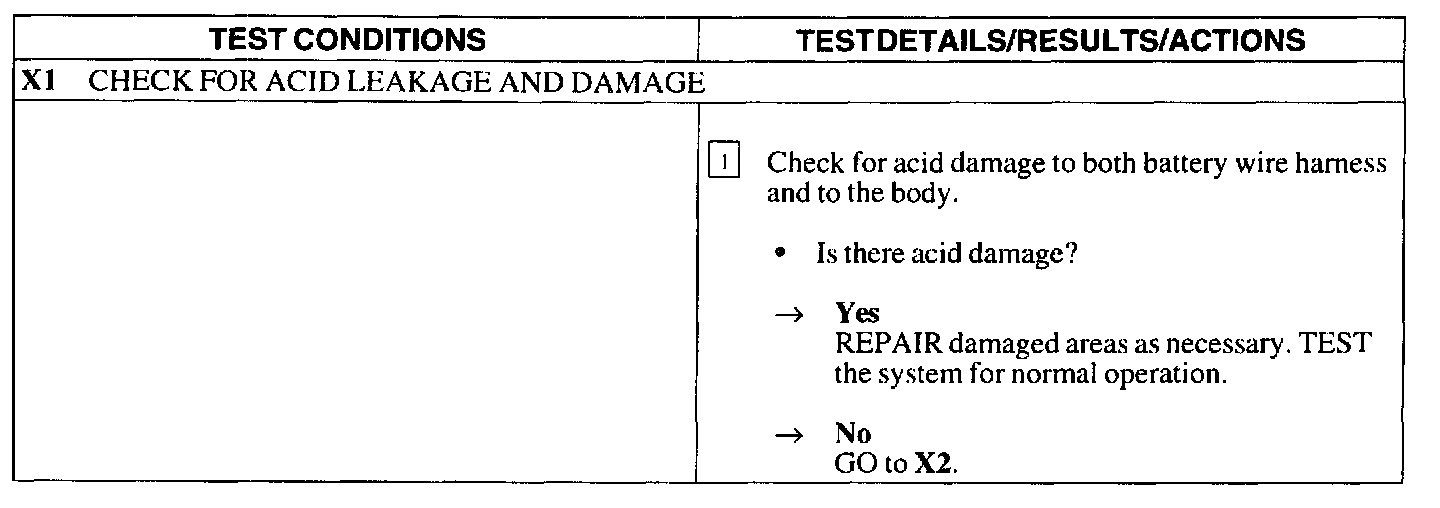 | TEST CONDITIONS | TESTDETAILS/RESULTS/ACTIONS |
|---|---|
| X1 CHECK FOR ACID LEAKAGE AND DAMAGE | |
| | 1 Check for acid damage to both battery wire harness and to the body. • Is there acid damage? → Yes REPAIR damaged areas as necessary. TEST the system for normal operation. → No GO to X2. |